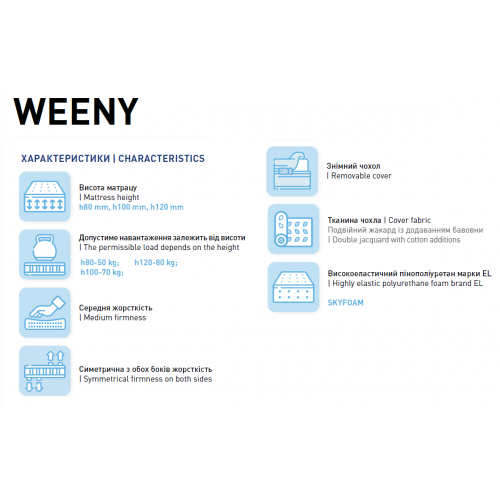 WEENY

ХАРАКТЕРИСТИКИ | CHARACTERISTICS

Висота матрацу
| Mattress height
h80 mm, h100 mm, h120 mm

Допустиме навантаження залежить від висоти
| The permissible load depends on the height
h80-50 kg; h120-80 kg;
h100-70 kg;

Середня жорсткість
| Medium firmness

Симетрична з обох боків жорсткість
| Symmetrical firmness on both sides

Знімний чохол
| Removable cover

Тканина чохла | Cover fabric
Подвійний жакард із додаванням бавовни
| Double jacquard with cotton additions

Високоеластичний пінополіуретан марки EL
| Highly elastic polyurethane foam brand EL
SKYFOAM